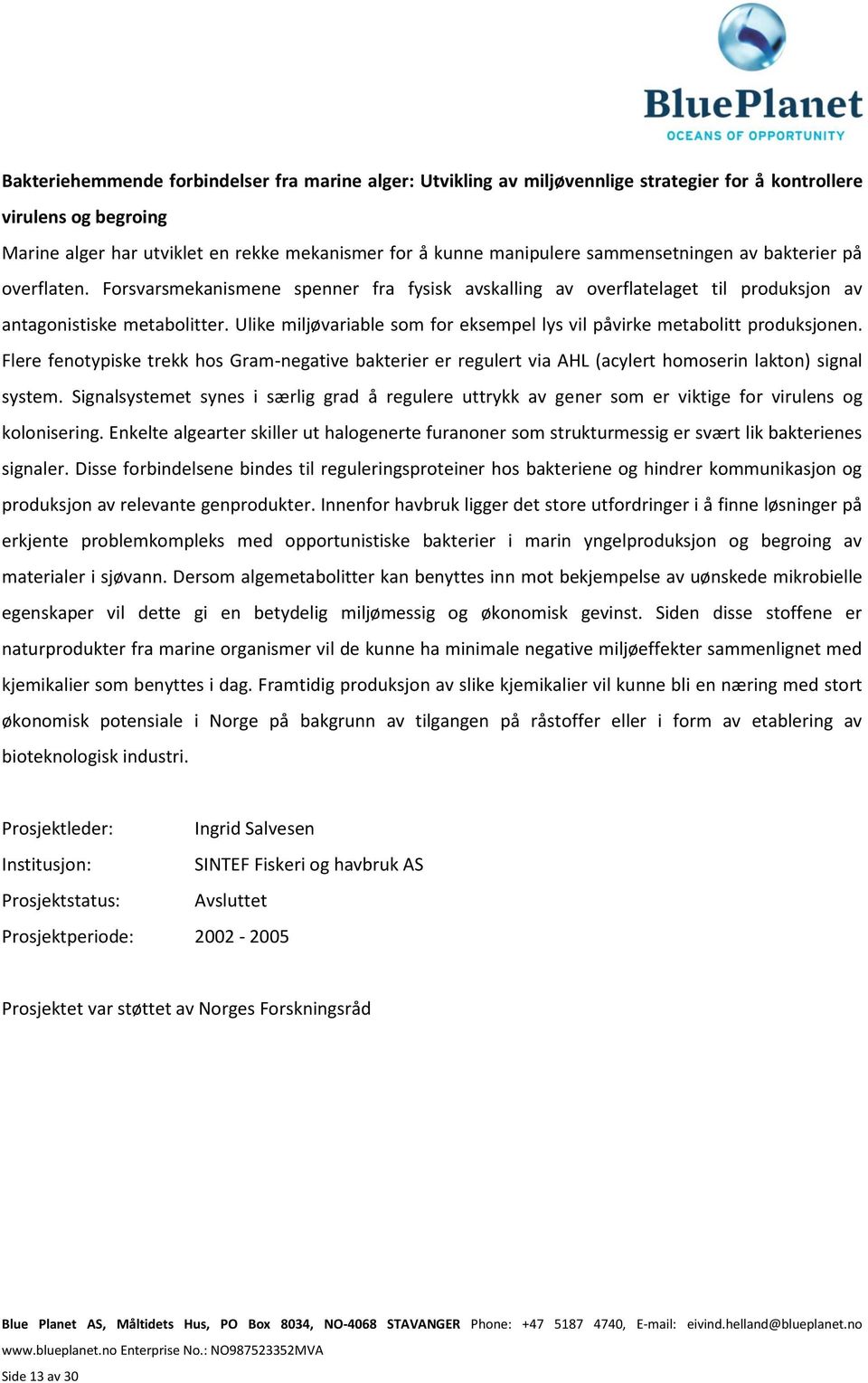 BluePlanet
OCEANS OF OPPORTUNITY

Bakteriehemmende forbindelser fra marine alger: Utvikling av miljøvennlige strategier for å kontrollere virulens og begroing

Marine alger har utviklet en rekke mekanismer for å kunne manipulere sammensetningen av bakterier på overflaten. Forsvarsmekanismene spenner fra fysisk avskalling av overflatelaget til produksjon av antagonistiske metabolitter. Ulike miljøvariable som for eksempel lys vil påvirke metabolitt produksjonen. Flere fenotypiske trekk hos Gram-negative bakterier er regulert via AHL (acylert homoserin lakton) signal system. Signalsystemet synes i særlig grad å regulere uttrykk av gener som er viktige for virulens og kolonisering. Enkelte algearter skiller ut halogenerte furanoner som strukturmessig er svært lik bakterienes signaler. Disse forbindelsene bindes til reguleringsproteiner hos bakteriene og hindrer kommunikasjon og produksjon av relevante genprodukter. Innenfor havbruk ligger det store utfordringer i å finne løsninger på erkjente problemkompleks med opportunistiske bakterier i marin yngelproduksjon og begroing av materialer i sjøvann. Dersom algemetabolitter kan benyttes inn mot bekjempelse av uønskede mikrobielle egenskaper vil dette gi en betydelig miljømessig og økonomisk gevinst. Siden disse stoffene er naturprodukter fra marine organismer vil de kunne ha minimale negative miljøeffekter sammenlignet med kjemikalier som benyttes i dag. Framtidig produksjon av slike kjemikalier vil kunne bli en næring med stort økonomisk potensiale i Norge på bakgrunn av tilgangen på råstoffer eller i form av etablering av bioteknologisk industri.

Prosjektleder: Ingrid Salvesen
Institusjon: SINTEF Fiskeri og havbruk AS
Prosjektstatus: Avsluttet
Prosjektperiode: 2002 - 2005

Prosjektet var støttet av Norges Forskningsråd

Blue Planet AS, Måltidets Hus, PO Box 8034, NO-4068 STAVANGER Phone: +47 5187 4740, E-mail: eivind.helland@blueplanet.no www.blueplanet.no Enterprise No.: NO987523352MVA
Side 13 av 30